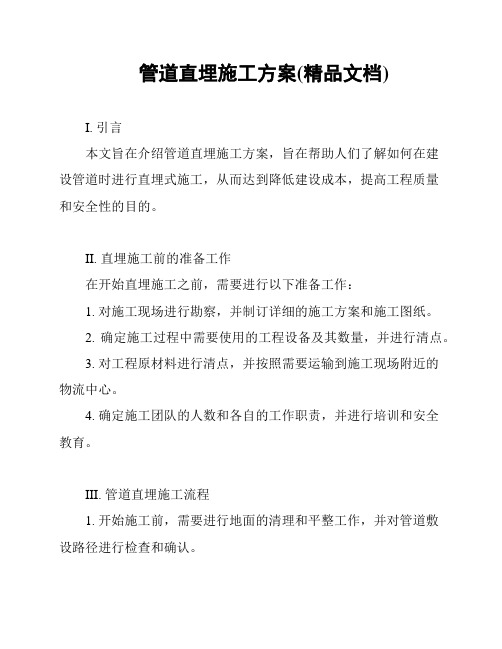 管道直埋施工方案(精品文档)

I. 引言

本文旨在介绍管道直埋施工方案，旨在帮助人们了解如何在建设管道时进行直埋式施工，从而达到降低建设成本，提高工程质量和安全性的目的。

II. 直埋施工前的准备工作

在开始直埋施工之前，需要进行以下准备工作：

1. 对施工现场进行勘察，并制订详细的施工方案和施工图纸。

2. 确定施工过程中需要使用的工程设备及其数量，并进行清点。

3. 对工程原材料进行清点，并按照需要运输到施工现场附近的物流中心。

4. 确定施工团队的人数和各自的工作职责，并进行培训和安全教育。

III. 管道直埋施工流程

1. 开始施工前，需要进行地面的清理和平整工作，并对管道敷设路径进行检查和确认。